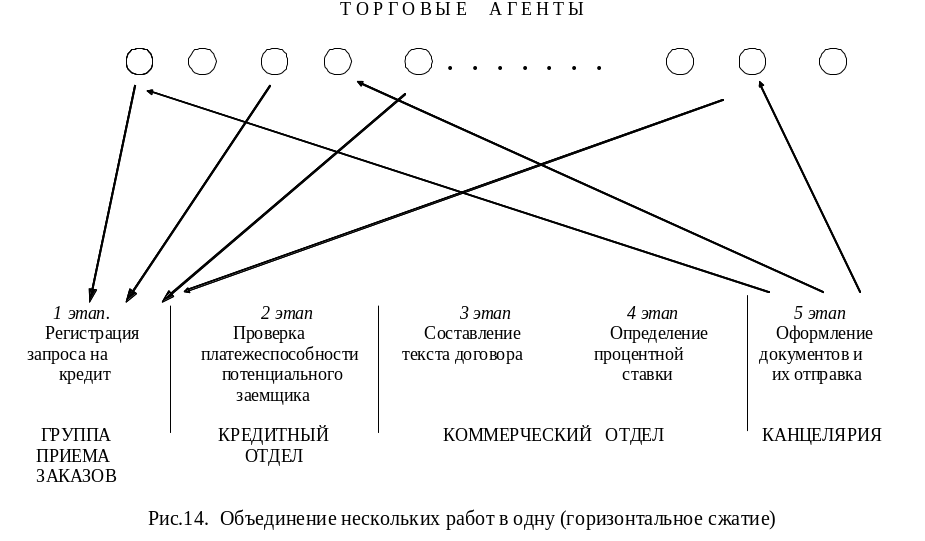 ТОРГОВЫЕ АГЕНТЫ

. . . . . . . .

1 этап. Регистрация запроса на кредит

2 этап Проверка платежеспособности потенциального заемщика

3 этап Составление текста договора

4 этап Определение процентной ставки

5 этап Оформление документов и их отправка

ГРУППА ПРИЕМА ЗАКАЗОВ

КРЕДИТНЫЙ ОТДЕЛ

КОММЕРЧЕСКИЙ ОТДЕЛ

КАНЦЕЛЯРИЯ

Рис.14. Объединение нескольких работ в одну (горизонтальное сжатие)